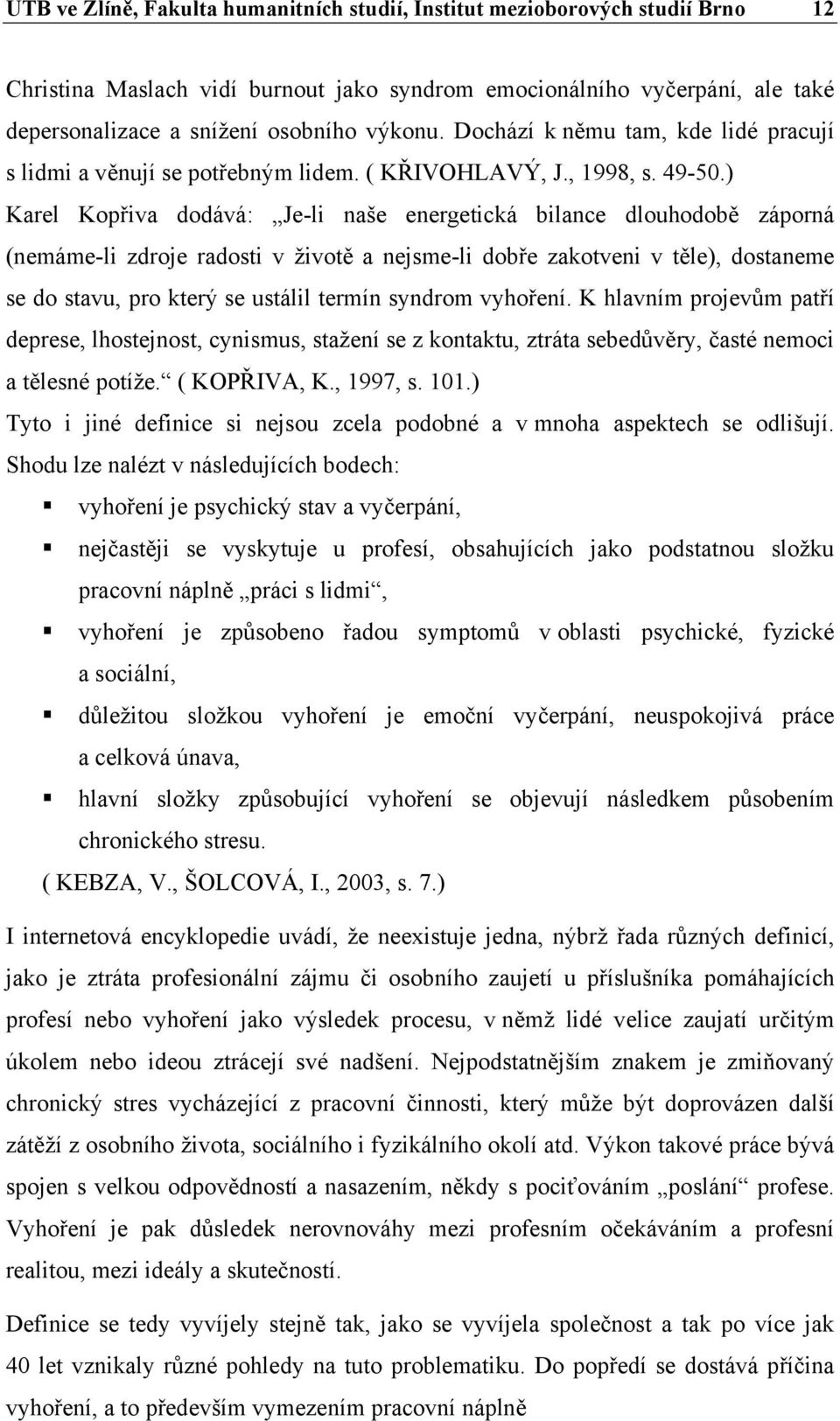 UTB ve Zlíně, Fakulta humanitních studií, Institut mezioborových studií Brno 12

Christina Maslach vidí burnout jako syndrom emocionálního vyčerpání, ale také depersonalizace a snížení osobního výkonu. Dochází k němu tam, kde lidé pracují s lidmi a věnují se potřebným lidem. ( KŘIVOHLAVÝ, J., 1998, s. 49-50.) Karel Kopřiva dodává: „Je-li naše energetická bilance dlouhodobě záporná (nemáme-li zdroje radosti v životě a nejsme-li dobře zakotveni v těle), dostaneme se do stavu, pro který se ustálil termín syndrom vyhoření. K hlavním projevům patří deprese, lhostejnost, cynismus, stažení se z kontaktu, ztráta sebedůvěry, časté nemoci a tělesné potíže.“ ( KOPŘIVA, K., 1997, s. 101.)
Tyto i jiné definice si nejsou zcela podobné a v mnoha aspektech se odlišují. Shodu lze nalézt v následujících bodech:
▪ vyhoření je psychický stav a vyčerpání,
▪ nejčastěji se vyskytuje u profesí, obsahujících jako podstatnou složku pracovní náplně „práci s lidmi“,
▪ vyhoření je způsobeno řadou symptomů v oblasti psychické, fyzické a sociální,
▪ důležitou složkou vyhoření je emoční vyčerpání, neuspokojivá práce a celková únava,
▪ hlavní složky způsobující vyhoření se objevují následkem působením chronického stresu.
( KEBZA, V., ŠOLCOVÁ, I., 2003, s. 7.)

I internetová encyklopedie uvádí, že neexistuje jedna, nýbrž řada různých definicí, jako je ztráta profesionální zájmu či osobního zaujetí u příslušníka pomáhajících profesí nebo vyhoření jako výsledek procesu, v němž lidé velice zaujatí určitým úkolem nebo ideou ztrácejí své nadšení. Nejpodstatnějším znakem je zmiňovaný chronický stres vycházející z pracovní činnosti, který může být doprovázen další zátěží z osobního života, sociálního i fyzikálního okolí atd. Výkon takové práce bývá spojen s velkou odpovědností a nasazením, někdy s pociťováním „poslání“ profese. Vyhoření je pak důsledek nerovnováhy mezi profesním očekáváním a profesní realitou, mezi ideály a skutečností.

Definice se tedy vyvíjely stejně tak, jako se vyvíjela společnost a tak po více jak 40 let vznikaly různé pohledy na tuto problematiku. Do popředí se dostává příčina vyhoření, a to především vymezením pracovní náplně